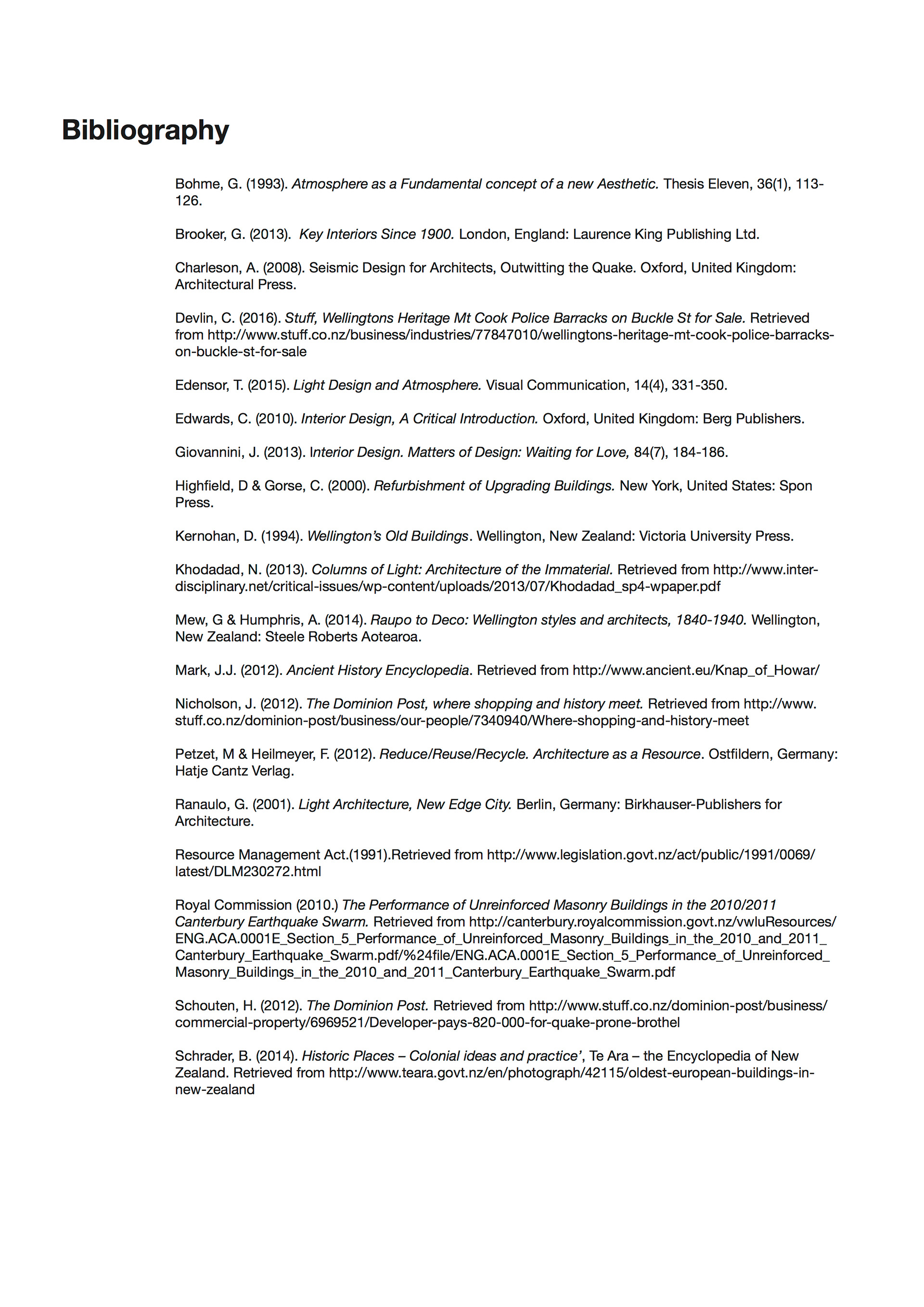 Bibliography

Bohme, G. (1993). Atmosphere as a Fundamental concept of a new Aesthetic. Thesis Eleven, 36(1), 113-126.

Brooker, G. (2013). Key Interiors Since 1900. London, England: Laurence King Publishing Ltd.

Charleson, A. (2008). Seismic Design for Architects, Outwitting the Quake. Oxford, United Kingdom: Architectural Press.

Devlin, C. (2016). Stuff, Wellingtons Heritage Mt Cook Police Barracks on Buckle St for Sale. Retrieved from http://www.stuff.co.nz/business/industries/77847010/wellingtons-heritage-mt-cook-police-barracks-on-buckle-st-for-sale

Edensor, T. (2015). Light Design and Atmosphere. Visual Communication, 14(4), 331-350.

Edwards, C. (2010). Interior Design, A Critical Introduction. Oxford, United Kingdom: Berg Publishers.

Giovannini, J. (2013). Interior Design. Matters of Design: Waiting for Love, 84(7), 184-186.

Highfield, D & Gorse, C. (2000). Refurbishment of Upgrading Buildings. New York, United States: Spon Press.

Kernohan, D. (1994). Wellington's Old Buildings. Wellington, New Zealand: Victoria University Press.

Khodadad, N. (2013). Columns of Light: Architecture of the Immaterial. Retrieved from http://www.inter-disciplinary.net/critical-issues/wp-content/uploads/2013/07/Khodadad_sp4-wpaper.pdf

Mew, G & Humphris, A. (2014). Raupo to Deco: Wellington styles and architects, 1840-1940. Wellington, New Zealand: Steele Roberts Aotearoa.

Mark, J.J. (2012). Ancient History Encyclopedia. Retrieved from http://www.ancient.eu/Knap_of_Howar/

Nicholson, J. (2012). The Dominion Post, where shopping and history meet. Retrieved from http://www.stuff.co.nz/dominion-post/business/our-people/7340940/Where-shopping-and-history-meet

Petzet, M & Heilmeyer, F. (2012). Reduce/Reuse/Recycle. Architecture as a Resource. Ostfildern, Germany: Hatje Cantz Verlag.

Ranaulo, G. (2001). Light Architecture, New Edge City. Berlin, Germany: Birkhauser-Publishers for Architecture.

Resource Management Act.(1991).Retrieved from http://www.legislation.govt.nz/act/public/1991/0069/latest/DLM230272.html

Royal Commission (2010.) The Performance of Unreinforced Masonry Buildings in the 2010/2011 Canterbury Earthquake Swarm. Retrieved from http://canterbury.royalcommission.govt.nz/vwluResources/ENG.ACA.0001E_Section_5_Performance_of_Unreinforced_Masonry_Buildings_in_the_2010_and_2011_Canterbury_Earthquake_Swarm.pdf/%24file/ENG.ACA.0001E_Section_5_Performance_of_Unreinforced_Masonry_Buildings_in_the_2010_and_2011_Canterbury_Earthquake_Swarm.pdf

Schouten, H. (2012). The Dominion Post. Retrieved from http://www.stuff.co.nz/dominion-post/business/commercial-property/6969521/Developer-pays-820-000-for-quake-prone-brothel

Schrader, B. (2014). Historic Places – Colonial ideas and practice', Te Ara – the Encyclopedia of New Zealand. Retrieved from http://www.teara.govt.nz/en/photograph/42115/oldest-european-buildings-in-new-zealand